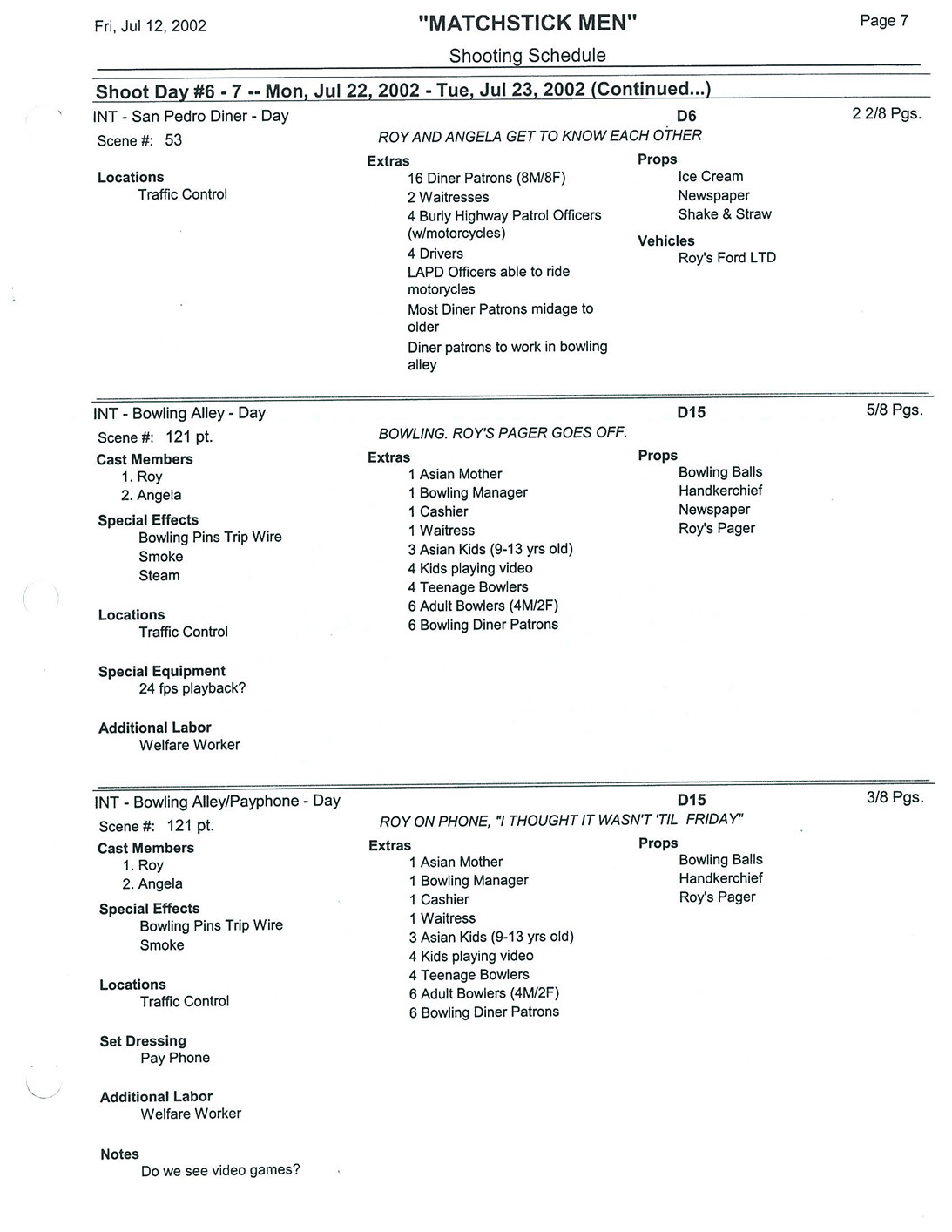 Fri, Jul 12, 2002

"MATCHSTICK MEN"

Shooting Schedule

Page 7

Shoot Day #6 - 7 -- Mon, Jul 22, 2002 - Tue, Jul 23, 2002 (Continued...)

INT - San Pedro Diner - Day

D6

2 2/8 Pgs.

Scene #: 53

ROY AND ANGELA GET TO KNOW EACH OTHER

Locations
Traffic Control

Extras
16 Diner Patrons (8M/8F)
2 Waitresses
4 Burly Highway Patrol Officers (w/motorcycles)
4 Drivers
LAPD Officers able to ride motorycles
Most Diner Patrons midage to older
Diner patrons to work in bowling alley

Props
Ice Cream
Newspaper
Shake & Straw

Vehicles
Roy's Ford LTD

INT - Bowling Alley - Day

D15

5/8 Pgs.

Scene #: 121 pt.

BOWLING. ROY'S PAGER GOES OFF.

Cast Members
1. Roy
2. Angela

Special Effects
Bowling Pins Trip Wire
Smoke
Steam

Locations
Traffic Control

Special Equipment
24 fps playback?

Additional Labor
Welfare Worker

Extras
1 Asian Mother
1 Bowling Manager
1 Cashier
1 Waitress
3 Asian Kids (9-13 yrs old)
4 Kids playing video
4 Teenage Bowlers
6 Adult Bowlers (4M/2F)
6 Bowling Diner Patrons

Props
Bowling Balls
Handkerchief
Newspaper
Roy's Pager

INT - Bowling Alley/Payphone - Day

D15

3/8 Pgs.

Scene #: 121 pt.

ROY ON PHONE, "I THOUGHT IT WASN'T 'TIL FRIDAY"

Cast Members
1. Roy
2. Angela

Special Effects
Bowling Pins Trip Wire
Smoke

Locations
Traffic Control

Set Dressing
Pay Phone

Additional Labor
Welfare Worker

Notes
Do we see video games?

Extras
1 Asian Mother
1 Bowling Manager
1 Cashier
1 Waitress
3 Asian Kids (9-13 yrs old)
4 Kids playing video
4 Teenage Bowlers
6 Adult Bowlers (4M/2F)
6 Bowling Diner Patrons

Props
Bowling Balls
Handkerchief
Roy's Pager